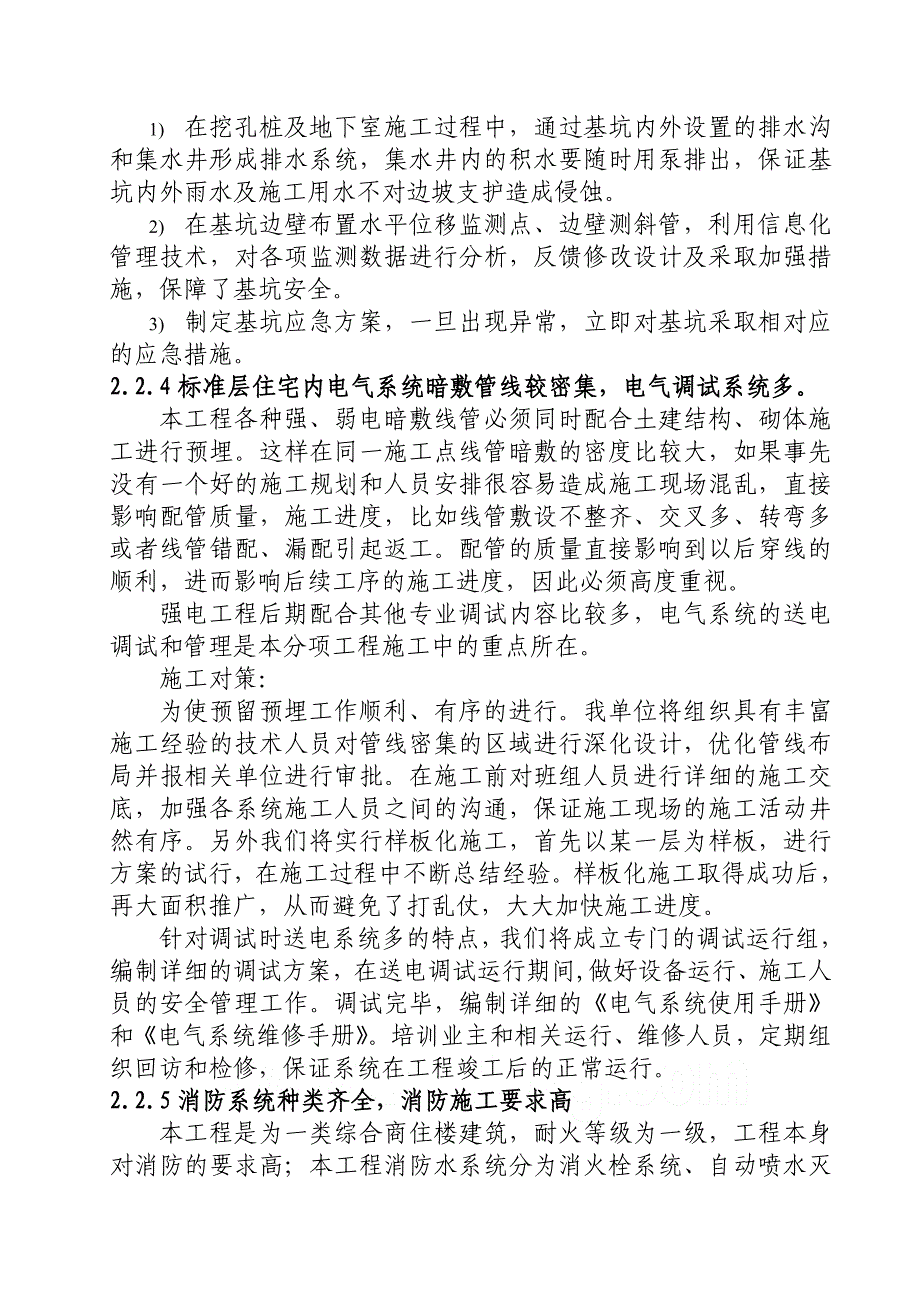 1) 在挖孔桩及地下室施工过程中，通过基坑内外设置的排水沟和集水井形成排水系统，集水井内的积水要随时用泵排出，保证基坑内外雨水及施工用水不对边坡支护造成侵蚀。

2) 在基坑边壁布置水平位移监测点、边壁测斜管，利用信息化管理技术，对各项监测数据进行分析，反馈修改设计及采取加强措施，保障了基坑安全。

3) 制定基坑应急方案，一旦出现异常，立即对基坑采取相对应的应急措施。

2.2.4 标准层住宅内电气系统暗敷管线较密集，电气调试系统多。

本工程各种强、弱电暗敷线管必须同时配合土建结构、砌体施工进行预埋。这样在同一施工点线管暗敷的密度比较大，如果事先没有一个好的施工规划和人员安排很容易造成施工现场混乱，直接影响配管质量，施工进度，比如线管敷设不整齐、交叉多、转弯多或者线管错配、漏配引起返工。配管的质量直接影响到以后穿线的顺利，进而影响后续工序的施工进度，因此必须高度重视。

强电工程后期配合其他专业调试内容比较多，电气系统的送电调试和管理是本分项工程施工中的重点所在。

施工对策：

为使预留预埋工作顺利、有序的进行。我单位将组织具有丰富施工经验的技术人员对管线密集的区域进行深化设计，优化管线布局并报相关单位进行审批。在施工前对班组人员进行详细的施工交底，加强各系统施工人员之间的沟通，保证施工现场的施工活动井然有序。另外我们将实行样板化施工，首先以某一层为样板，进行方案的试行，在施工过程中不断总结经验。样板化施工取得成功后，再大面积推广，从而避免了打乱仗，大大加快施工进度。

针对调试时送电系统多的特点，我们将成立专门的调试运行组，编制详细的调试方案，在送电调试运行期间，做好设备运行、施工人员的安全管理工作。调试完毕，编制详细的《电气系统使用手册》和《电气系统维修手册》。培训业主和相关运行、维修人员，定期组织回访和检修，保证系统在工程竣工后的正常运行。

2.2.5 消防系统种类齐全，消防施工要求高

本工程是为一类综合商住楼建筑，耐火等级为一级，工程本身对消防的要求高；本工程消防水系统分为消火栓系统、自动喷水灭